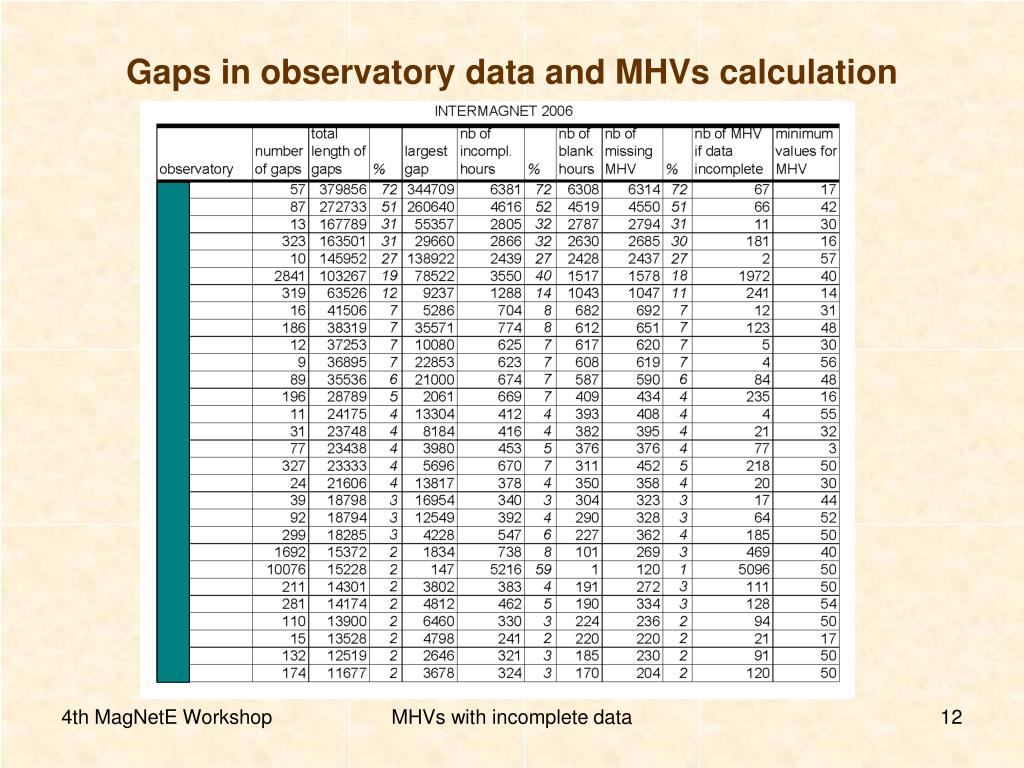 Gaps in observatory data and MHVs calculation

INTERMAGNET 2006

| observatory | number of gaps | total length of gaps | % | largest gap | nb of incompl. hours | % | nb of blank hours | nb of missing MHV | % | nb of MHV if data incomplete | minimum values for MHV |
|---|---|---|---|---|---|---|---|---|---|---|---|
| | 57 | 379856 | 72 | 344709 | 6381 | 72 | 6308 | 6314 | 72 | 67 | 17 |
| | 87 | 272733 | 51 | 260640 | 4616 | 52 | 4519 | 4550 | 51 | 66 | 42 |
| | 13 | 167789 | 31 | 55357 | 2805 | 32 | 2787 | 2794 | 31 | 11 | 30 |
| | 323 | 163501 | 31 | 29660 | 2866 | 32 | 2630 | 2685 | 30 | 181 | 16 |
| | 10 | 145952 | 27 | 138922 | 2439 | 27 | 2428 | 2437 | 27 | 2 | 57 |
| | 2841 | 103267 | 19 | 78522 | 3550 | 40 | 1517 | 1578 | 18 | 1972 | 40 |
| | 319 | 63526 | 12 | 9237 | 1288 | 14 | 1043 | 1047 | 11 | 241 | 14 |
| | 16 | 41506 | 7 | 5286 | 704 | 8 | 682 | 692 | 7 | 12 | 31 |
| | 186 | 38319 | 7 | 35571 | 774 | 8 | 612 | 651 | 7 | 123 | 48 |
| | 12 | 37253 | 7 | 10080 | 625 | 7 | 617 | 620 | 7 | 5 | 30 |
| | 9 | 36895 | 7 | 22853 | 623 | 7 | 608 | 619 | 7 | 4 | 56 |
| | 89 | 35536 | 6 | 21000 | 674 | 7 | 587 | 590 | 6 | 84 | 48 |
| | 196 | 28789 | 5 | 2061 | 669 | 7 | 409 | 434 | 4 | 235 | 16 |
| | 11 | 24175 | 4 | 13304 | 412 | 4 | 393 | 408 | 4 | 4 | 55 |
| | 31 | 23748 | 4 | 8184 | 416 | 4 | 382 | 395 | 4 | 21 | 32 |
| | 77 | 23438 | 4 | 3980 | 453 | 5 | 376 | 376 | 4 | 77 | 3 |
| | 327 | 23333 | 4 | 5696 | 670 | 7 | 311 | 452 | 5 | 218 | 50 |
| | 24 | 21606 | 4 | 13817 | 378 | 4 | 350 | 358 | 4 | 20 | 30 |
| | 39 | 18798 | 3 | 16954 | 340 | 3 | 304 | 323 | 3 | 17 | 44 |
| | 92 | 18794 | 3 | 12549 | 392 | 4 | 290 | 328 | 3 | 64 | 52 |
| | 299 | 18285 | 3 | 4228 | 547 | 6 | 227 | 362 | 4 | 185 | 50 |
| | 1692 | 15372 | 2 | 1834 | 738 | 8 | 101 | 269 | 3 | 469 | 40 |
| | 10076 | 15228 | 2 | 147 | 5216 | 59 | 1 | 120 | 1 | 5096 | 50 |
| | 211 | 14301 | 2 | 3802 | 383 | 4 | 191 | 272 | 3 | 111 | 50 |
| | 281 | 14174 | 2 | 4812 | 462 | 5 | 190 | 334 | 3 | 128 | 54 |
| | 110 | 13900 | 2 | 6460 | 330 | 3 | 224 | 236 | 2 | 94 | 50 |
| | 15 | 13528 | 2 | 4798 | 241 | 2 | 220 | 220 | 2 | 21 | 17 |
| | 132 | 12519 | 2 | 2646 | 321 | 3 | 185 | 230 | 2 | 91 | 50 |
| | 174 | 11677 | 2 | 3678 | 324 | 3 | 170 | 204 | 2 | 120 | 50 |

4th MagNetE Workshop MHVs with incomplete data 12